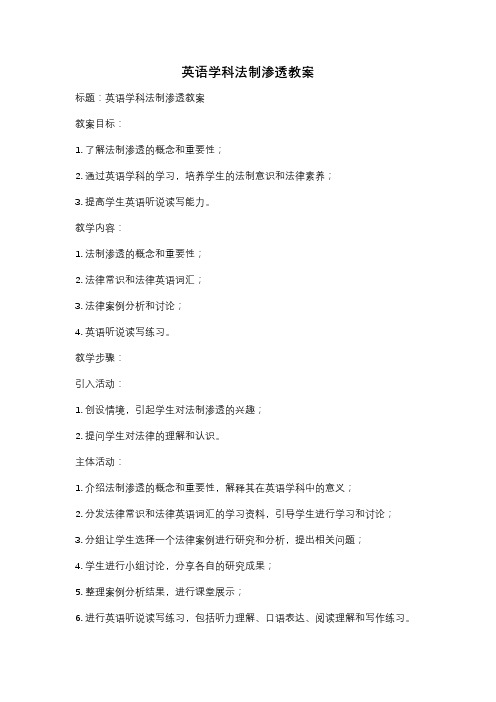 英语学科法制渗透教案

标题：英语学科法制渗透教案

教案目标：

1. 了解法制渗透的概念和重要性；

2. 通过英语学科的学习，培养学生的法制意识和法律素养；

3. 提高学生英语听说读写能力。

教学内容：

1. 法制渗透的概念和重要性；

2. 法律常识和法律英语词汇；

3. 法律案例分析和讨论；

4. 英语听说读写练习。

教学步骤：

引入活动：

1. 创设情境，引起学生对法制渗透的兴趣；

2. 提问学生对法律的理解和认识。

主体活动：

1. 介绍法制渗透的概念和重要性，解释其在英语学科中的意义；

2. 分发法律常识和法律英语词汇的学习资料，引导学生进行学习和讨论；

3. 分组让学生选择一个法律案例进行研究和分析，提出相关问题；

4. 学生进行小组讨论，分享各自的研究成果；

5. 整理案例分析结果，进行课堂展示；

6. 进行英语听说读写练习，包括听力理解、口语表达、阅读理解和写作练习。